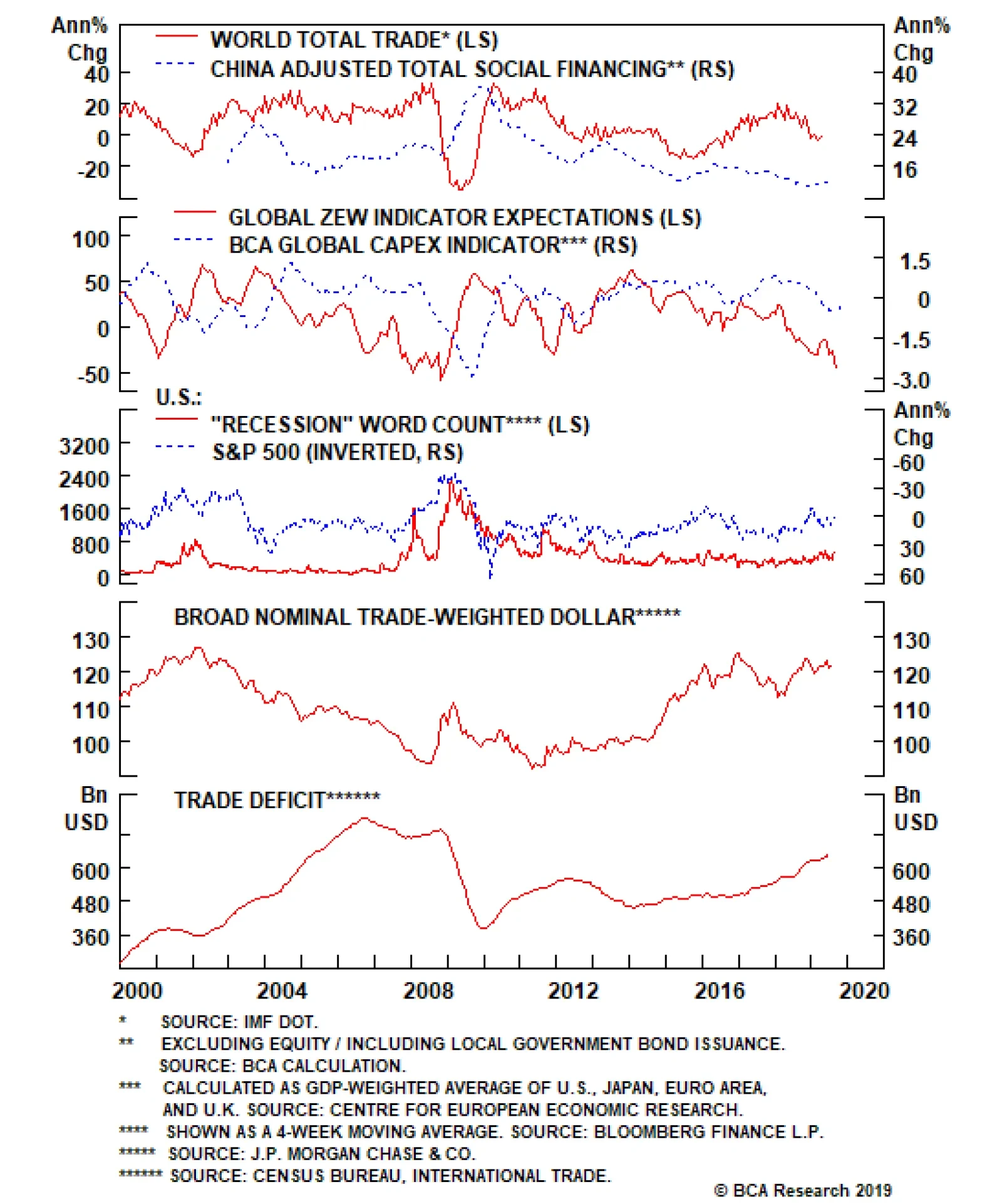 Ann% Chg
40
20
0
-20

WORLD TOTAL TRADE* (LS)
CHINA ADJUSTED TOTAL SOCIAL FINANCING** (RS)

Ann% Chg
40
32
24
16

100
50
0
-50

GLOBAL ZEW INDICATOR EXPECTATIONS (LS)
BCA GLOBAL CAPEX INDICATOR*** (RS)

1.5
0
-1.5
-3.0

U.S.:
"RECESSION" WORD COUNT**** (LS)
S&P 500 (INVERTED, RS)

3200
2400
1600
800
0

Ann% Chg
-60
-30
0
30
60

BROAD NOMINAL TRADE-WEIGHTED DOLLAR*****

130
120
110
100

130
120
110
100

Bn USD
TRADE DEFICIT******
600
480
360

Bn USD
600
480
360

2000 2004 2008 2012 2016 2020

* SOURCE: IMF DOT.
** EXCLUDING EQUITY / INCLUDING LOCAL GOVERNMENT BOND ISSUANCE. SOURCE: BCA CALCULATION.
*** CALCULATED AS GDP-WEIGHTED AVERAGE OF U.S., JAPAN, EURO AREA, AND U.K. SOURCE: CENTRE FOR EUROPEAN ECONOMIC RESEARCH.
**** SHOWN AS A 4-WEEK MOVING AVERAGE. SOURCE: BLOOMBERG FINANCE L.P.
***** SOURCE: J.P. MORGAN CHASE & CO.
****** SOURCE: CENSUS BUREAU, INTERNATIONAL TRADE.

© BCA Research 2019